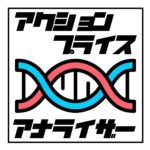 アクション
プライス
アナライザー